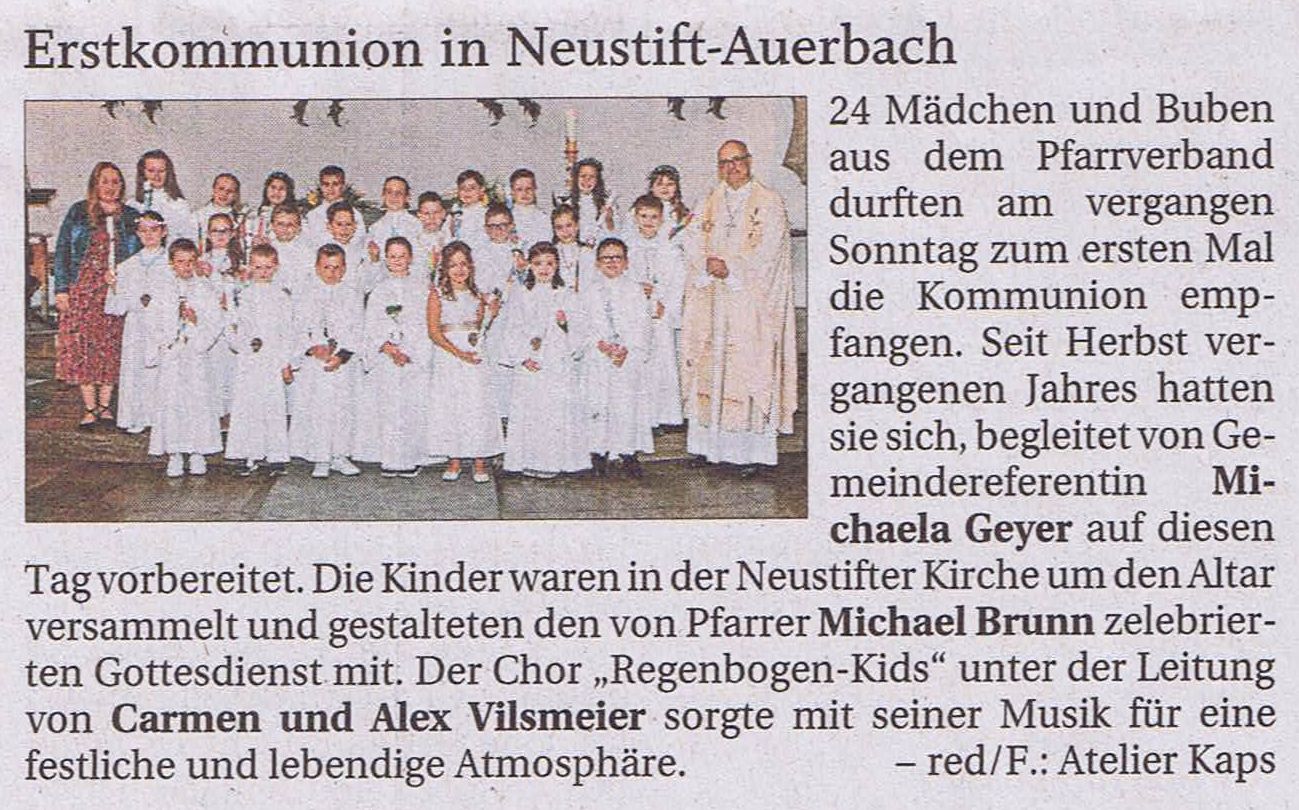 Erstkommunion in Neustift-Auerbach

24 Mädchen und Buben aus dem Pfarrverband durften am vergangen Sonntag zum ersten Mal die Kommunion empfangen. Seit Herbst vergangenen Jahres hatten sie sich, begleitet von Gemeindereferentin Michaela Geyer auf diesen Tag vorbereitet. Die Kinder waren in der Neustifter Kirche um den Altar versammelt und gestalteten den von Pfarrer Michael Brunn zelebrierten Gottesdienst mit. Der Chor „Regenbogen-Kids“ unter der Leitung von Carmen und Alex Vilsmeier sorgte mit seiner Musik für eine festliche und lebendige Atmosphäre. – red/F.: Atelier Kaps